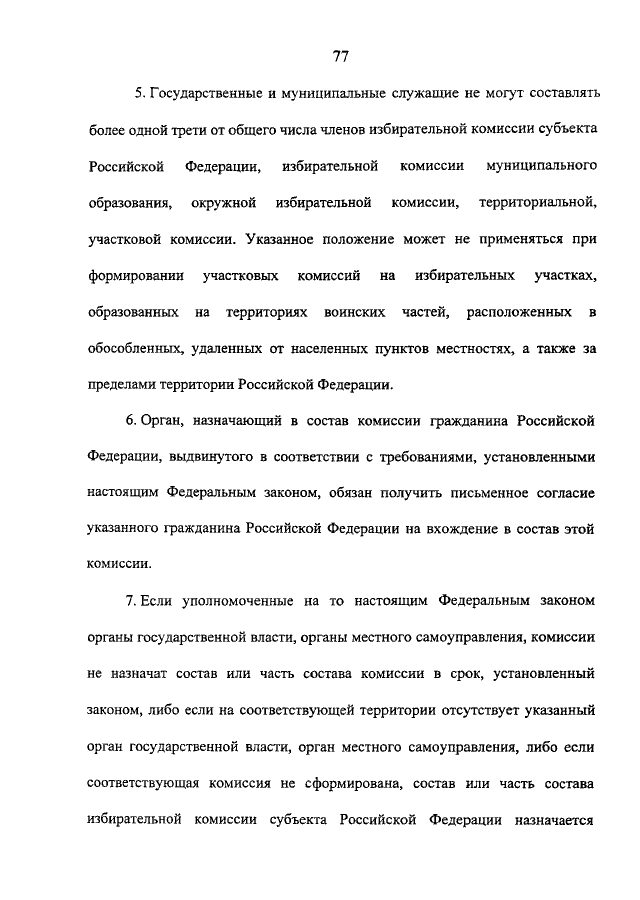 77

5. Государственные и муниципальные служащие не могут составлять более одной трети от общего числа членов избирательной комиссии субъекта Российской Федерации, избирательной комиссии муниципального образования, окружной избирательной комиссии, территориальной, участковой комиссии. Указанное положение может не применяться при формировании участковых комиссий на избирательных участках, образованных на территориях воинских частей, расположенных в обособленных, удаленных от населенных пунктов местностях, а также за пределами территории Российской Федерации.

6. Орган, назначающий в состав комиссии гражданина Российской Федерации, выдвинутого в соответствии с требованиями, установленными настоящим Федеральным законом, обязан получить письменное согласие указанного гражданина Российской Федерации на вхождение в состав этой комиссии.

7. Если уполномоченные на то настоящим Федеральным законом органы государственной власти, органы местного самоуправления, комиссии не назначат состав или часть состава комиссии в срок, установленный законом, либо если на соответствующей территории отсутствует указанный орган государственной власти, орган местного самоуправления, либо если соответствующая комиссия не сформирована, состав или часть состава избирательной комиссии субъекта Российской Федерации назначается